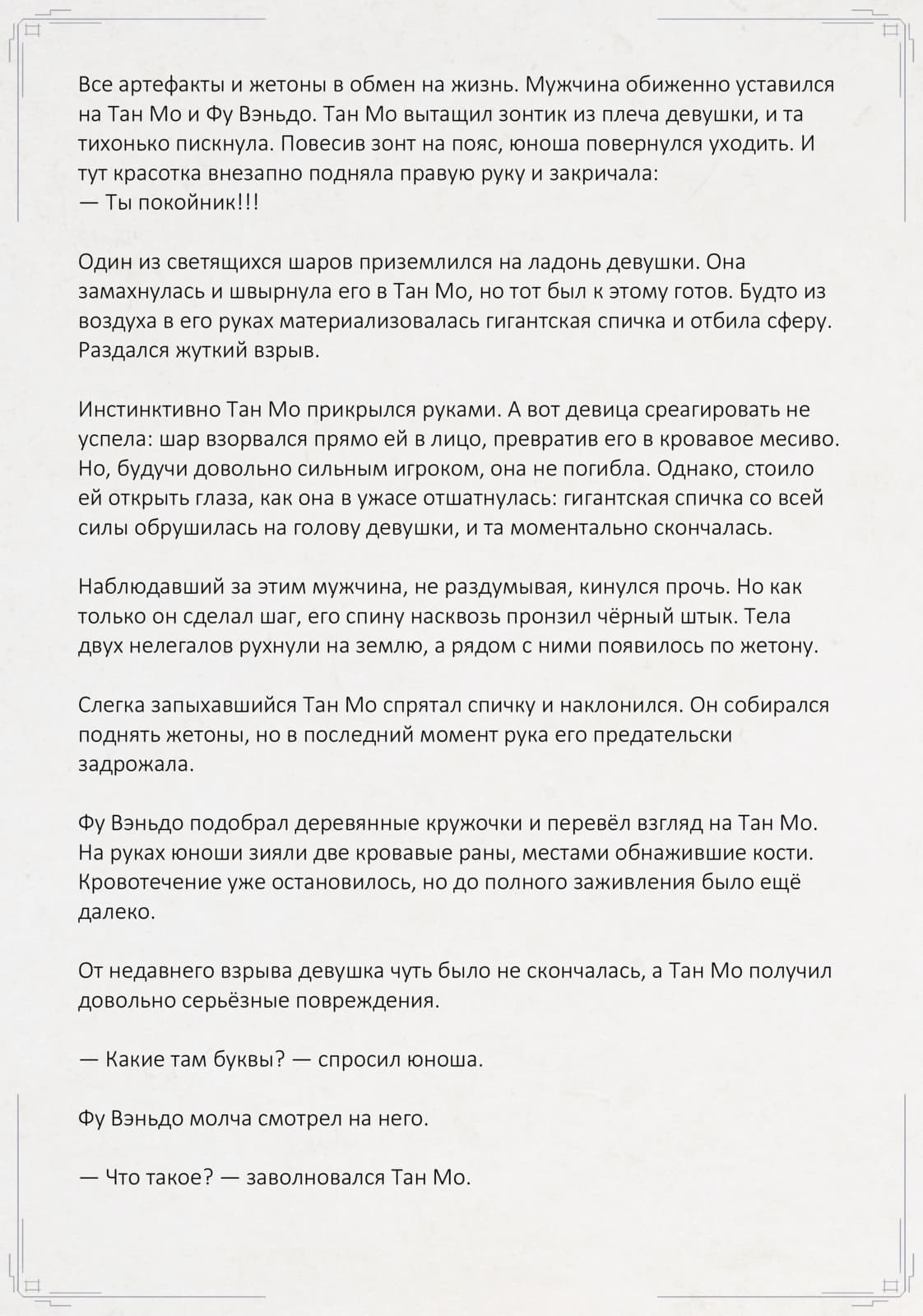 Все артефакты и жетоны в обмен на жизнь. Мужчина обиженно уставился на Тан Мо и Фу Вэньдо. Тан Мо вытащил зонтик из плеча девушки, и та тихонько пискнула. Повесив зонт на пояс, юноша повернулся уходить. И тут красотка внезапно подняла правую руку и закричала:
— Ты покойник!!!

Один из светящихся шаров приземлился на ладонь девушки. Она замахнулась и швырнула его в Тан Мо, но тот был к этому готов. Будто из воздуха в его руках материализовалась гигантская спичка и отбила сферу. Раздался жуткий взрыв.

Инстинктивно Тан Мо прикрылся руками. А вот девица среагировать не успела: шар взорвался прямо ей в лицо, превратив его в кровавое месиво. Но, будучи довольно сильным игроком, она не погибла. Однако, стоило ей открыть глаза, как она в ужасе отшатнулась: гигантская спичка со всей силы обрушилась на голову девушки, и та моментально скончалась.

Наблюдавший за этим мужчина, не раздумывая, кинулся прочь. Но как только он сделал шаг, его спину насквозь пронзил чёрный штык. Тела двух нелегалов рухнули на землю, а рядом с ними появилось по жетону.

Слегка запыхавшийся Тан Мо спрятал спичку и наклонился. Он собирался поднять жетоны, но в последний момент рука его предательски задрожала.

Фу Вэньдо подобрал деревянные кружочки и перевёл взгляд на Тан Мо. На руках юноши зияли две кровавые раны, местами обнажившие кости. Кровотечение уже остановилось, но до полного заживления было ещё далеко.

От недавнего взрыва девушка чуть было не скончалась, а Тан Мо получил довольно серьёзные повреждения.

— Какие там буквы? — спросил юноша.

Фу Вэньдо молча смотрел на него.

— Что такое? — заволновался Тан Мо.